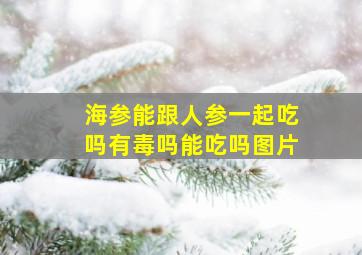 海参能跟人参一起吃吗有毒吗能吃吗图片